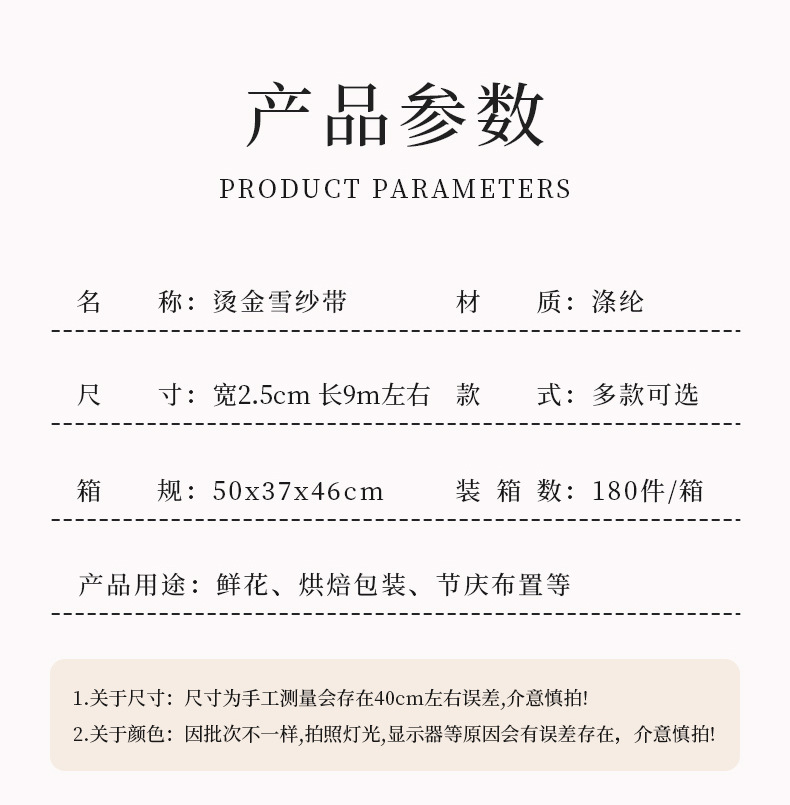 产品参数

PRODUCT PARAMETERS

名　称：烫金雪纱带

材　质：涤纶

尺　寸：宽2.5cm 长9m左右

款　式：多款可选

箱　规：50x37x46cm

装箱数：180件/箱

产品用途：鲜花、烘焙包装、节庆布置等

1.关于尺寸：尺寸为手工测量会存在40cm左右误差,介意慎拍!
2.关于颜色：因批次不一样,拍照灯光,显示器等原因会有误差存在，介意慎拍!